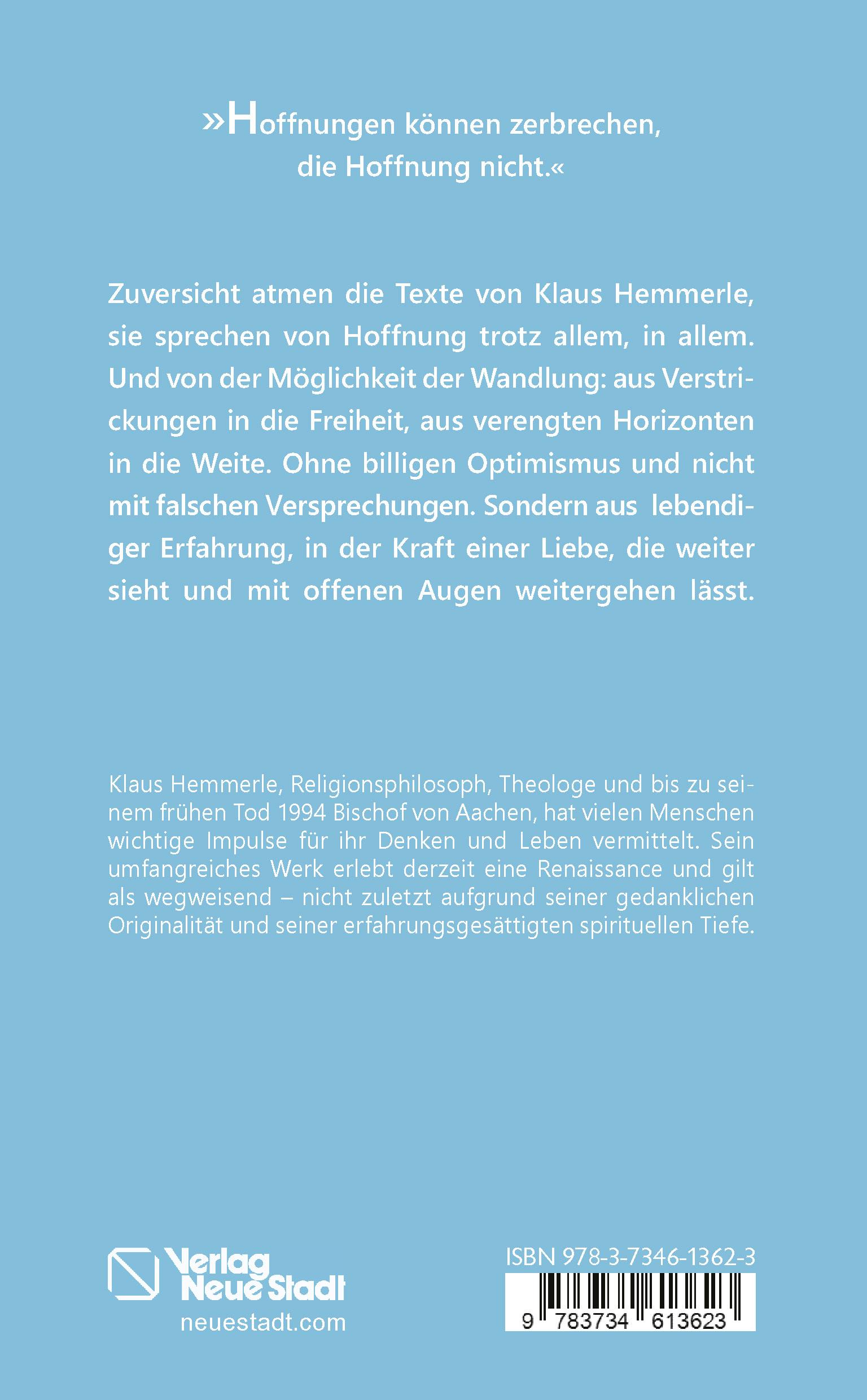 »Hoffnungen können zerbrechen, die Hoffnung nicht.«

Zuversicht atmen die Texte von Klaus Hemmerle, sie sprechen von Hoffnung trotz allem, in allem. Und von der Möglichkeit der Wandlung: aus Verstrickungen in die Freiheit, aus verengten Horizonten in die Weite. Ohne billigen Optimismus und nicht mit falschen Versprechungen. Sondern aus lebendiger Erfahrung, in der Kraft einer Liebe, die weiter sieht und mit offenen Augen weitergehen lässt.

Klaus Hemmerle, Religionsphilosoph, Theologe und bis zu seinem frühen Tod 1994 Bischof von Aachen, hat vielen Menschen wichtige Impulse für ihr Denken und Leben vermittelt. Sein umfangreiches Werk erlebt derzeit eine Renaissance und gilt als wegweisend – nicht zuletzt aufgrund seiner gedanklichen Originalität und seiner erfahrungsgesättigten spirituellen Tiefe.

Verlag Neue Stadt
neuestadt.com

ISBN 978-3-7346-1362-3
9 783734 613623